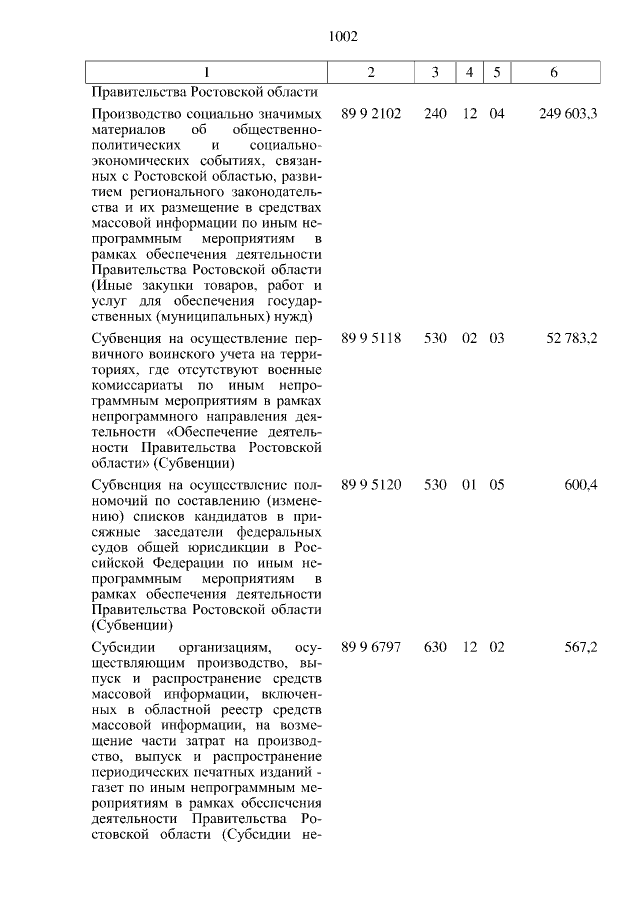 1002

| 1 | 2 | 3 | 4 | 5 | 6 |
|---|---|---|---|---|---|
| Правительства Ростовской области | | | | | |
| Производство социально значимых материалов об общественно-политических и социально-экономических событиях, связанных с Ростовской областью, развитием регионального законодательства и их размещение в средствах массовой информации по иным непрограммным мероприятиям в рамках обеспечения деятельности Правительства Ростовской области (Иные закупки товаров, работ и услуг для обеспечения государственных (муниципальных) нужд) | 89 9 2102 | 240 | 12 | 04 | 249 603,3 |
| Субвенция на осуществление первичного воинского учета на территориях, где отсутствуют военные комиссариаты по иным непрограммным мероприятиям в рамках непрограммного направления деятельности «Обеспечение деятельности Правительства Ростовской области» (Субвенции) | 89 9 5118 | 530 | 02 | 03 | 52 783,2 |
| Субвенция на осуществление полномочий по составлению (изменению) списков кандидатов в присяжные заседатели федеральных судов общей юрисдикции в Российской Федерации по иным непрограммным мероприятиям в рамках обеспечения деятельности Правительства Ростовской области (Субвенции) | 89 9 5120 | 530 | 01 | 05 | 600,4 |
| Субсидии организациям, осуществляющим производство, выпуск и распространение средств массовой информации, включенных в областной реестр средств массовой информации, на возмещение части затрат на производство, выпуск и распространение периодических печатных изданий - газет по иным непрограммным мероприятиям в рамках обеспечения деятельности Правительства Ростовской области (Субсидии не- | 89 9 6797 | 630 | 12 | 02 | 567,2 |